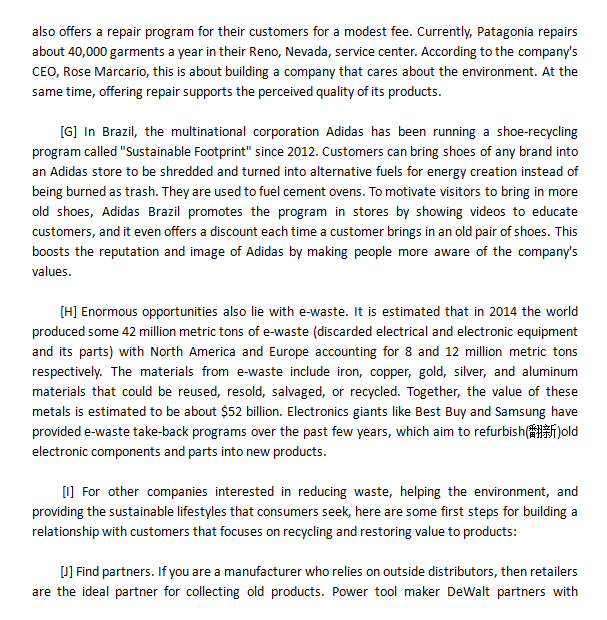 also offers a repair program for their customers for a modest fee. Currently, Patagonia repairs about 40,000 garments a year in their Reno, Nevada, service center. According to the company's CEO, Rose Marcario, this is about building a company that cares about the environment. At the same time, offering repair supports the perceived quality of its products.

[G] In Brazil, the multinational corporation Adidas has been running a shoe-recycling program called "Sustainable Footprint" since 2012. Customers can bring shoes of any brand into an Adidas store to be shredded and turned into alternative fuels for energy creation instead of being burned as trash. They are used to fuel cement ovens. To motivate visitors to bring in more old shoes, Adidas Brazil promotes the program in stores by showing videos to educate customers, and it even offers a discount each time a customer brings in an old pair of shoes. This boosts the reputation and image of Adidas by making people more aware of the company's values.

[H] Enormous opportunities also lie with e-waste. It is estimated that in 2014 the world produced some 42 million metric tons of e-waste (discarded electrical and electronic equipment and its parts) with North America and Europe accounting for 8 and 12 million metric tons respectively. The materials from e-waste include iron, copper, gold, silver, and aluminum materials that could be reused, resold, salvaged, or recycled. Together, the value of these metals is estimated to be about $52 billion. Electronics giants like Best Buy and Samsung have provided e-waste take-back programs over the past few years, which aim to refurbish(翻新)old electronic components and parts into new products.

[I] For other companies interested in reducing waste, helping the environment, and providing the sustainable lifestyles that consumers seek, here are some first steps for building a relationship with customers that focuses on recycling and restoring value to products:

[J] Find partners. If you are a manufacturer who relies on outside distributors, then retailers are the ideal partner for collecting old products. Power tool maker DeWalt partners with